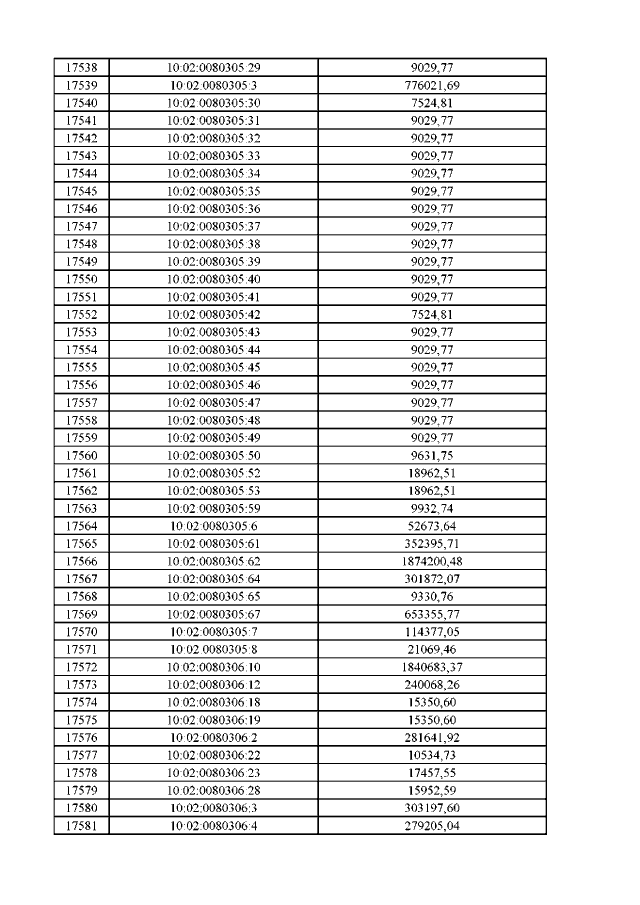 | 17538 | 10:02:0080305:29 | 9029,77 |
|---|---|---|
| 17539 | 10:02:0080305:3 | 776021,69 |
| 17540 | 10:02:0080305:30 | 7524,81 |
| 17541 | 10:02:0080305:31 | 9029,77 |
| 17542 | 10:02:0080305:32 | 9029,77 |
| 17543 | 10:02:0080305:33 | 9029,77 |
| 17544 | 10:02:0080305:34 | 9029,77 |
| 17545 | 10:02:0080305:35 | 9029,77 |
| 17546 | 10:02:0080305:36 | 9029,77 |
| 17547 | 10:02:0080305:37 | 9029,77 |
| 17548 | 10:02:0080305:38 | 9029,77 |
| 17549 | 10:02:0080305:39 | 9029,77 |
| 17550 | 10:02:0080305:40 | 9029,77 |
| 17551 | 10:02:0080305:41 | 9029,77 |
| 17552 | 10:02:0080305:42 | 7524,81 |
| 17553 | 10:02:0080305:43 | 9029,77 |
| 17554 | 10:02:0080305:44 | 9029,77 |
| 17555 | 10:02:0080305:45 | 9029,77 |
| 17556 | 10:02:0080305:46 | 9029,77 |
| 17557 | 10:02:0080305:47 | 9029,77 |
| 17558 | 10:02:0080305:48 | 9029,77 |
| 17559 | 10:02:0080305:49 | 9029,77 |
| 17560 | 10:02:0080305:50 | 9631,75 |
| 17561 | 10:02:0080305:52 | 18962,51 |
| 17562 | 10:02:0080305:53 | 18962,51 |
| 17563 | 10:02:0080305:59 | 9932,74 |
| 17564 | 10:02:0080305:6 | 52673,64 |
| 17565 | 10:02:0080305:61 | 352395,71 |
| 17566 | 10:02:0080305:62 | 1874200,48 |
| 17567 | 10:02:0080305:64 | 301872,07 |
| 17568 | 10:02:0080305:65 | 9330,76 |
| 17569 | 10:02:0080305:67 | 653355,77 |
| 17570 | 10:02:0080305:7 | 114377,05 |
| 17571 | 10:02:0080305:8 | 21069,46 |
| 17572 | 10:02:0080306:10 | 1840683,37 |
| 17573 | 10:02:0080306:12 | 240068,26 |
| 17574 | 10:02:0080306:18 | 15350,60 |
| 17575 | 10:02:0080306:19 | 15350,60 |
| 17576 | 10:02:0080306:2 | 281641,92 |
| 17577 | 10:02:0080306:22 | 10534,73 |
| 17578 | 10:02:0080306:23 | 17457,55 |
| 17579 | 10:02:0080306:28 | 15952,59 |
| 17580 | 10:02:0080306:3 | 303197,60 |
| 17581 | 10:02:0080306:4 | 279205,04 |